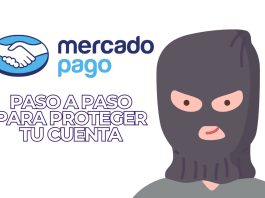 mercado
pago

PASO A PASO
PARA PROTEGER
TU CUENTA